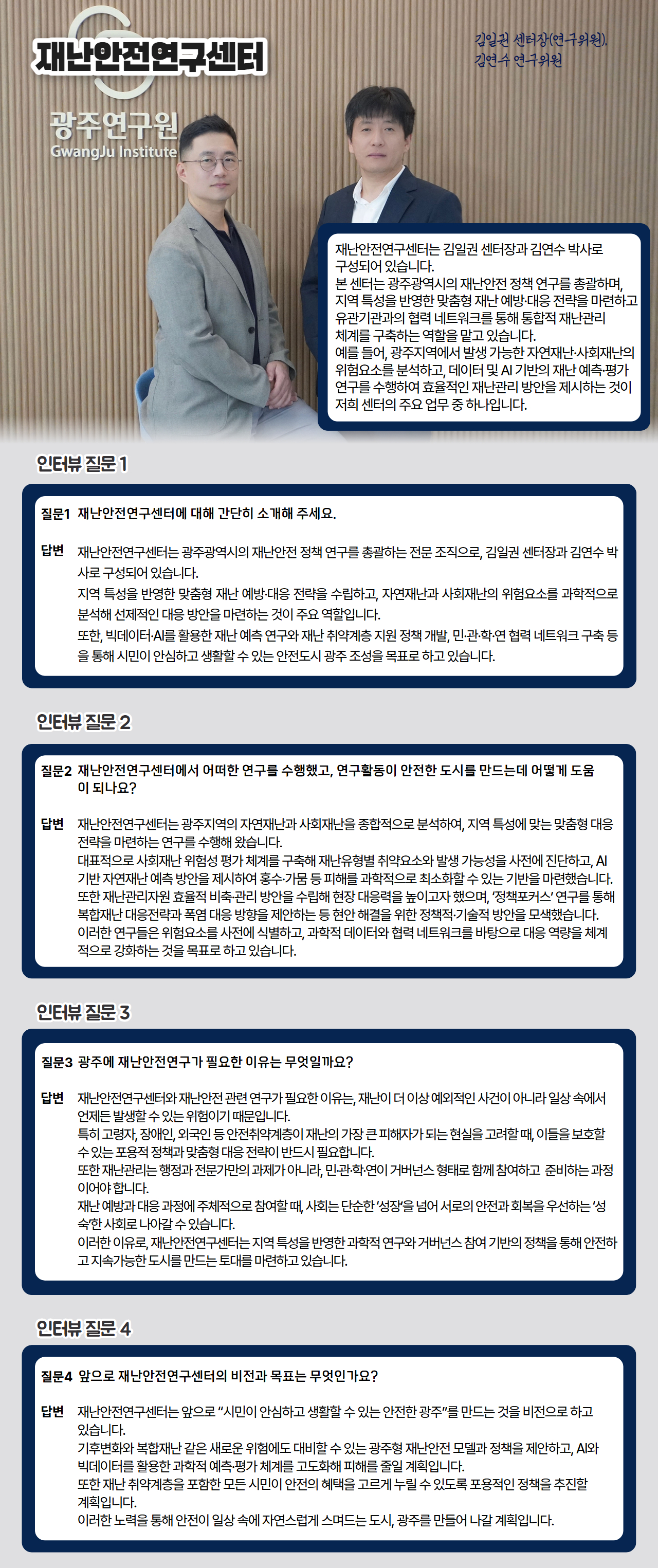 재난안전연구센터

광주연구원
GwangJu Institute

김일권 센터장(연구위원),
김연수 연구위원

재난안전연구센터는 김일권 센터장과 김연수 박사로 구성되어 있습니다.
본 센터는 광주광역시의 재난안전 정책 연구를 총괄하며, 지역 특성을 반영한 맞춤형 재난 예방·대응 전략을 마련하고 유관기관과의 협력 네트워크를 통해 통합적 재난관리 체계를 구축하는 역할을 맡고 있습니다.
예를 들어, 광주지역에서 발생 가능한 자연재난·사회재난의 위험요소를 분석하고, 데이터 및 AI 기반의 재난 예측·평가 연구를 수행하여 효율적인 재난관리 방안을 제시하는 것이 저희 센터의 주요 업무 중 하나입니다.

인터뷰 질문 1

질문1 재난안전연구센터에 대해 간단히 소개해 주세요.

답변 재난안전연구센터는 광주광역시의 재난안전 정책 연구를 총괄하는 전문 조직으로, 김일권 센터장과 김연수 박사로 구성되어 있습니다.
지역 특성을 반영한 맞춤형 재난 예방·대응 전략을 수립하고, 자연재난과 사회재난의 위험요소를 과학적으로 분석해 선제적인 대응 방안을 마련하는 것이 주요 역할입니다.
또한, 빅데이터·AI를 활용한 재난 예측 연구와 재난 취약계층 지원 정책 개발, 민·관·학·연 협력 네트워크 구축 등을 통해 시민이 안심하고 생활할 수 있는 안전도시 광주 조성을 목표로 하고 있습니다.

인터뷰 질문 2

질문2 재난안전연구센터에서 어떠한 연구를 수행했고, 연구활동이 안전한 도시를 만드는데 어떻게 도움이 되나요?

답변 재난안전연구센터는 광주지역의 자연재난과 사회재난을 종합적으로 분석하여, 지역 특성에 맞는 맞춤형 대응 전략을 마련하는 연구를 수행해 왔습니다.
대표적으로 사회재난 위험성 평가 체계를 구축해 재난유형별 취약요소와 발생 가능성을 사전에 진단하고, AI 기반 자연재난 예측 방안을 제시하여 홍수·가뭄 등 피해를 과학적으로 최소화할 수 있는 기반을 마련했습니다.
또한 재난관리자원 효율적 비축·관리 방안을 수립해 현장 대응력을 높이고자 했으며, '정책포커스' 연구를 통해 복합재난 대응전략과 폭염 대응 방향을 제안하는 등 현안 해결을 위한 정책적·기술적 방안을 모색했습니다.
이러한 연구들은 위험요소를 사전에 식별하고, 과학적 데이터와 협력 네트워크를 바탕으로 대응 역량을 체계적으로 강화하는 것을 목표로 하고 있습니다.

인터뷰 질문 3

질문3 광주에 재난안전연구가 필요한 이유는 무엇일까요?

답변 재난안전연구센터와 재난안전 관련 연구가 필요한 이유는, 재난이 더 이상 예외적인 사건이 아니라 일상 속에서 언제든 발생할 수 있는 위험이기 때문입니다.
특히 고령자, 장애인, 외국인 등 안전취약계층이 재난의 가장 큰 피해자가 되는 현실을 고려할 때, 이들을 보호할 수 있는 포용적 정책과 맞춤형 대응 전략이 반드시 필요합니다.
또한 재난관리는 행정과 전문가만의 과제가 아니라, 민·관·학·연이 거버넌스 형태로 함께 참여하고 준비하는 과정이어야 합니다.
재난 예방과 대응 과정에 주체적으로 참여할 때, 사회는 단순한 '성장'을 넘어 서로의 안전과 회복을 우선하는 '성숙한 사회'로 나아갈 수 있습니다.
이러한 이유로, 재난안전연구센터는 지역 특성을 반영한 과학적 연구와 거버넌스 참여 기반의 정책을 통해 안전하고 지속가능한 도시를 만드는 토대를 마련하고 있습니다.

인터뷰 질문 4

질문4 앞으로 재난안전연구센터의 비전과 목표는 무엇인가요?

답변 재난안전연구센터는 앞으로 "시민이 안심하고 생활할 수 있는 안전한 광주"를 만드는 것을 비전으로 하고 있습니다.
기후변화와 복합재난 같은 새로운 위험에도 대비할 수 있는 광주형 재난안전 모델과 정책을 제안하고, AI와 빅데이터를 활용한 과학적 예측·평가 체계를 고도화해 피해를 줄일 계획입니다.
또한 재난 취약계층을 포함한 모든 시민이 안전의 혜택을 고르게 누릴 수 있도록 포용적인 정책을 추진할 계획입니다.
이러한 노력을 통해 안전이 일상 속에 자연스럽게 스며드는 도시, 광주를 만들어 나갈 계획입니다.